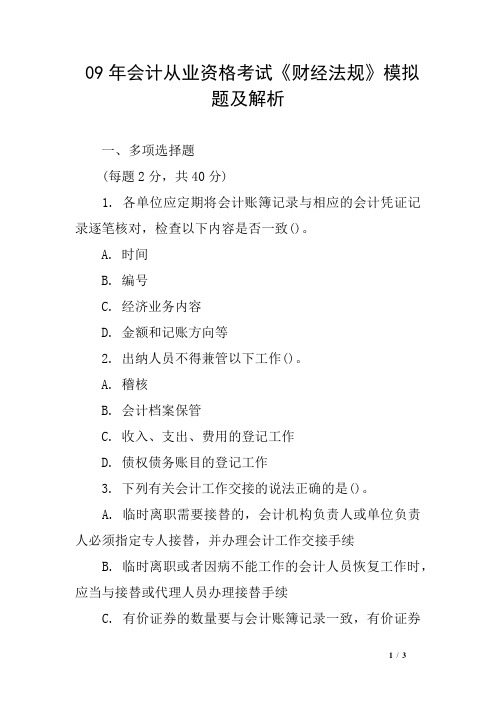 09 年会计从业资格考试《财经法规》模拟题及解析

一、多项选择题

(每题 2 分，共 40 分)

1. 各单位应定期将会计账簿记录与相应的会计凭证记录逐笔核对，检查以下内容是否一致()。

A. 时间

B. 编号

C. 经济业务内容

D. 金额和记账方向等

2. 出纳人员不得兼管以下工作()。

A. 稽核

B. 会计档案保管

C. 收入、支出、费用的登记工作

D. 债权债务账目的登记工作

3. 下列有关会计工作交接的说法正确的是()。

A. 临时离职需要接替的，会计机构负责人或单位负责人必须指定专人接替，并办理会计工作交接手续

B. 临时离职或者因病不能工作的会计人员恢复工作时，应当与接替或代理人员办理接替手续

C. 有价证券的数量要与会计账簿记录一致，有价证券

1 / 3